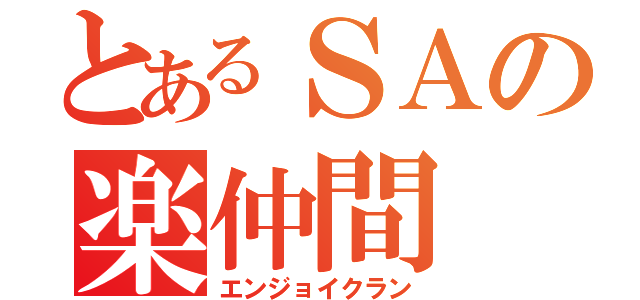 とあるＳＡの
楽仲間
エンジョイクラン